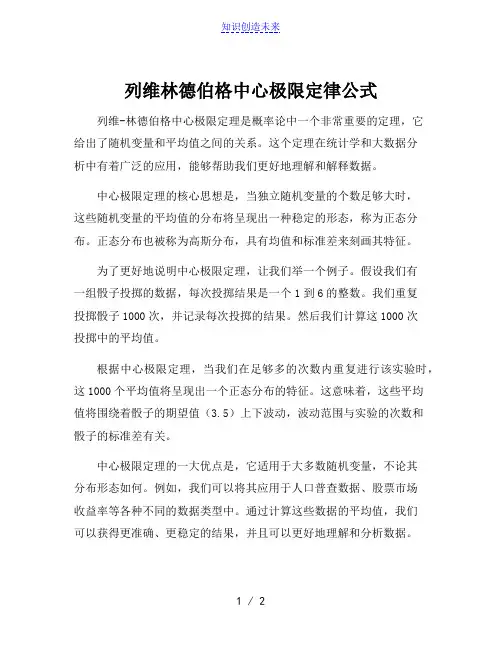 知识创造未来

列维林德伯格中心极限定律公式

列维-林德伯格中心极限定理是概率论中一个非常重要的定理，它给出了随机变量和平均值之间的关系。这个定理在统计学和大数据分析中有着广泛的应用，能够帮助我们更好地理解和解释数据。

中心极限定理的核心思想是，当独立随机变量的个数足够大时，这些随机变量的平均值的分布将呈现出一种稳定的形态，称为正态分布。正态分布也被称为高斯分布，具有均值和标准差来刻画其特征。

为了更好地说明中心极限定理，让我们举一个例子。假设我们有一组骰子投掷的数据，每次投掷结果是一个 1 到 6 的整数。我们重复投掷骰子 1000 次，并记录每次投掷的结果。然后我们计算这 1000 次投掷中的平均值。

根据中心极限定理，当我们在足够多的次数内重复进行该实验时，这 1000 个平均值将呈现出一个正态分布的特征。这意味着，这些平均值将围绕着骰子的期望值（3.5）上下波动，波动范围与实验的次数和骰子的标准差有关。

中心极限定理的一大优点是，它适用于大多数随机变量，不论其分布形态如何。例如，我们可以将其应用于人口普查数据、股票市场收益率等各种不同的数据类型中。通过计算这些数据的平均值，我们可以获得更准确、更稳定的结果，并且可以更好地理解和分析数据。

1 / 2